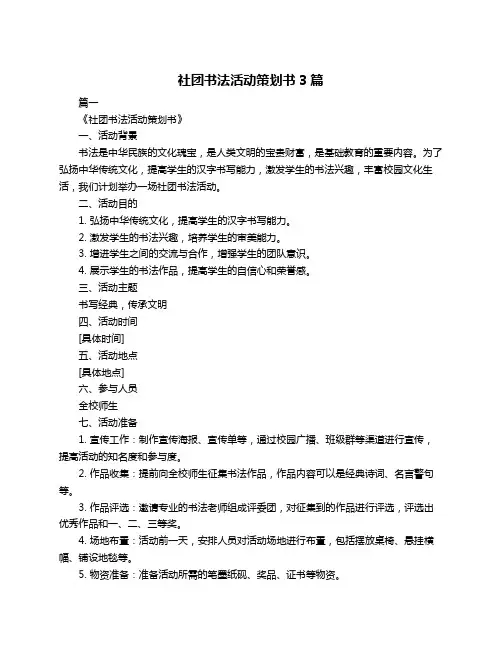 社团书法活动策划书 3 篇

篇一

《社团书法活动策划书》

一、活动背景

书法是中华民族的文化瑰宝，是人类文明的宝贵财富，是基础教育的重要内容。为了弘扬中华传统文化，提高学生的汉字书写能力，激发学生的书法兴趣，丰富校园文化生活，我们计划举办一场社团书法活动。

二、活动目的

1. 弘扬中华传统文化，提高学生的汉字书写能力。

2. 激发学生的书法兴趣，培养学生的审美能力。

3. 增进学生之间的交流与合作，增强学生的团队意识。

4. 展示学生的书法作品，提高学生的自信心和荣誉感。

三、活动主题

书写经典，传承文明

四、活动时间

[具体时间]

五、活动地点

[具体地点]

六、参与人员

全校师生

七、活动准备

1. 宣传工作：制作宣传海报、宣传单等，通过校园广播、班级群等渠道进行宣传，提高活动的知名度和参与度。

2. 作品收集：提前向全校师生征集书法作品，作品内容可以是经典诗词、名言警句等。

3. 作品评选：邀请专业的书法老师组成评委团，对征集到的作品进行评选，评选出优秀作品和一、二、三等奖。

4. 场地布置：活动前一天，安排人员对活动场地进行布置，包括摆放桌椅、悬挂横幅、铺设地毯等。

5. 物资准备：准备活动所需的笔墨纸砚、奖品、证书等物资。